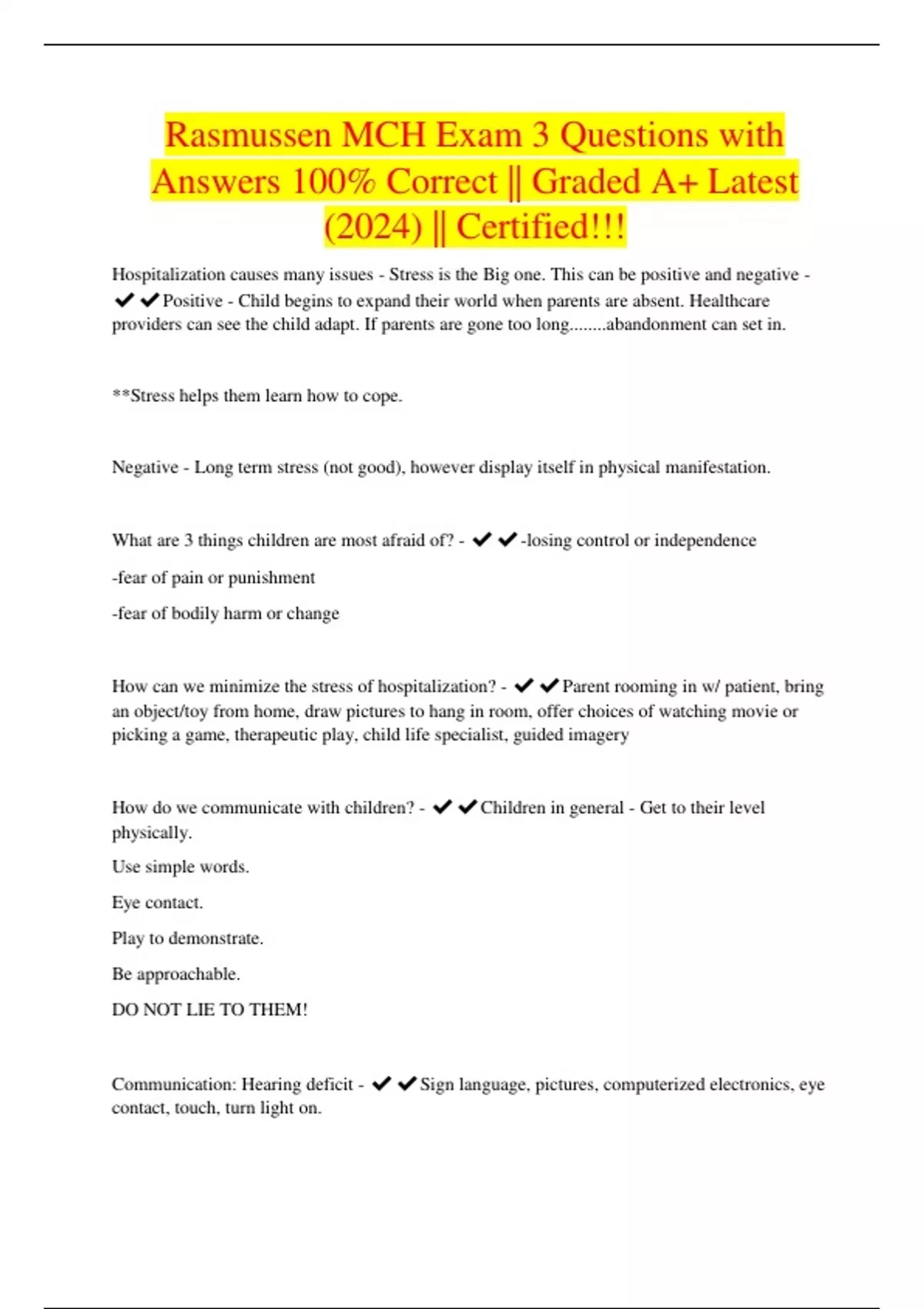 Rasmussen MCH Exam 3 Questions with Answers 100% Correct || Graded A+ Latest (2024) || Certified!!!

Hospitalization causes many issues - Stress is the Big one. This can be positive and negative - ✔✔Positive - Child begins to expand their world when parents are absent. Healthcare providers can see the child adapt. If parents are gone too long........abandonment can set in.

**Stress helps them learn how to cope.

Negative - Long term stress (not good), however display itself in physical manifestation.

What are 3 things children are most afraid of? - ✔✔-losing control or independence

-fear of pain or punishment

-fear of bodily harm or change

How can we minimize the stress of hospitalization? - ✔✔Parent rooming in w/ patient, bring an object/toy from home, draw pictures to hang in room, offer choices of watching movie or picking a game, therapeutic play, child life specialist, guided imagery

How do we communicate with children? - ✔✔Children in general - Get to their level physically.

Use simple words.

Eye contact.

Play to demonstrate.

Be approachable.

DO NOT LIE TO THEM!

Communication: Hearing deficit - ✔✔Sign language, pictures, computerized electronics, eye contact, touch, turn light on.